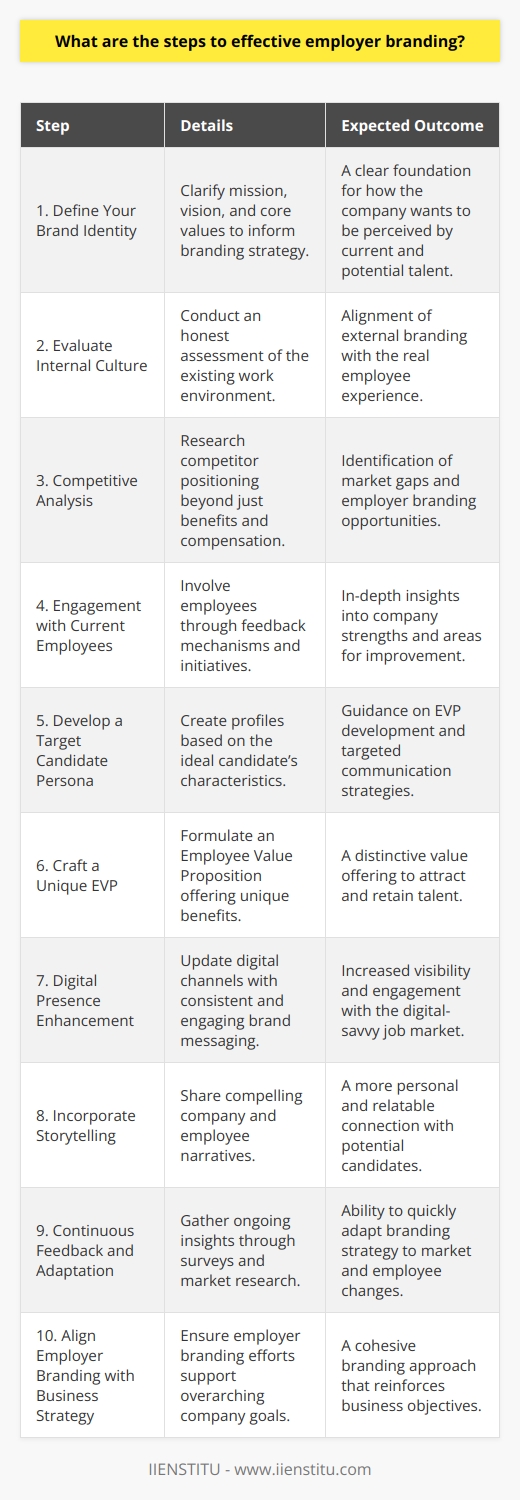 What are the steps to effective employer branding?

| Step | Details | Expected Outcome |
|---|---|---|
| 1. Define Your Brand Identity | Clarify mission, vision, and core values to inform branding strategy. | A clear foundation for how the company wants to be perceived by current and potential talent. |
| 2. Evaluate Internal Culture | Conduct an honest assessment of the existing work environment. | Alignment of external branding with the real employee experience. |
| 3. Competitive Analysis | Research competitor positioning beyond just benefits and compensation. | Identification of market gaps and employer branding opportunities. |
| 4. Engagement with Current Employees | Involve employees through feedback mechanisms and initiatives. | In-depth insights into company strengths and areas for improvement. |
| 5. Develop a Target Candidate Persona | Create profiles based on the ideal candidate's characteristics. | Guidance on EVP development and targeted communication strategies. |
| 6. Craft a Unique EVP | Formulate an Employee Value Proposition offering unique benefits. | A distinctive value offering to attract and retain talent. |
| 7. Digital Presence Enhancement | Update digital channels with consistent and engaging brand messaging. | Increased visibility and engagement with the digital-savvy job market. |
| 8. Incorporate Storytelling | Share compelling company and employee narratives. | A more personal and relatable connection with potential candidates. |
| 9. Continuous Feedback and Adaptation | Gather ongoing insights through surveys and market research. | Ability to quickly adapt branding strategy to market and employee changes. |
| 10. Align Employer Branding with Business Strategy | Ensure employer branding efforts support overarching company goals. | A cohesive branding approach that reinforces business objectives. |

IIENSTITU - www.iienstitu.com